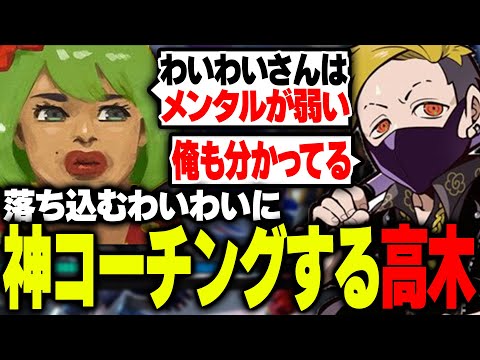 わいわいさんは
メンタルが弱い

俺も分かってる

落ち込むわいわいに
神コーチングする高木